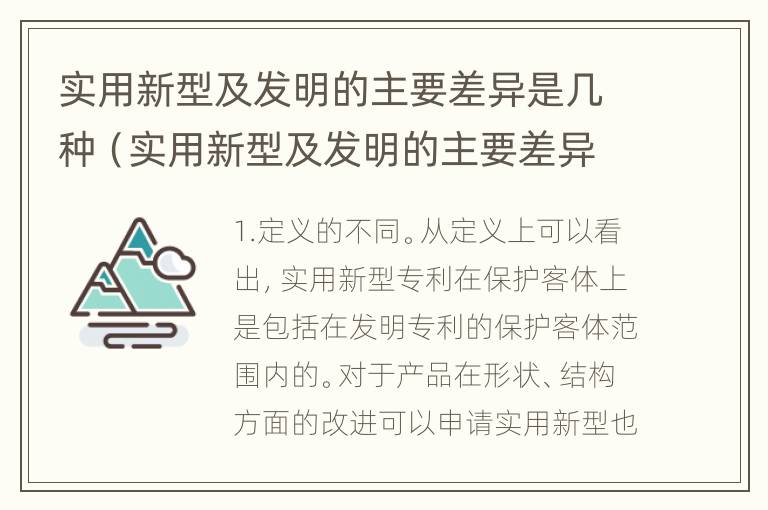 实用新型及发明的主要差异是几种（实用新型及发明的主要差异

1.定义的不同。从定义上可以看出，实用新型专利在保护客体上是包括在发明专利的保护客体范围内的。对于产品在形状、结构方面的改进可以申请实用新型也